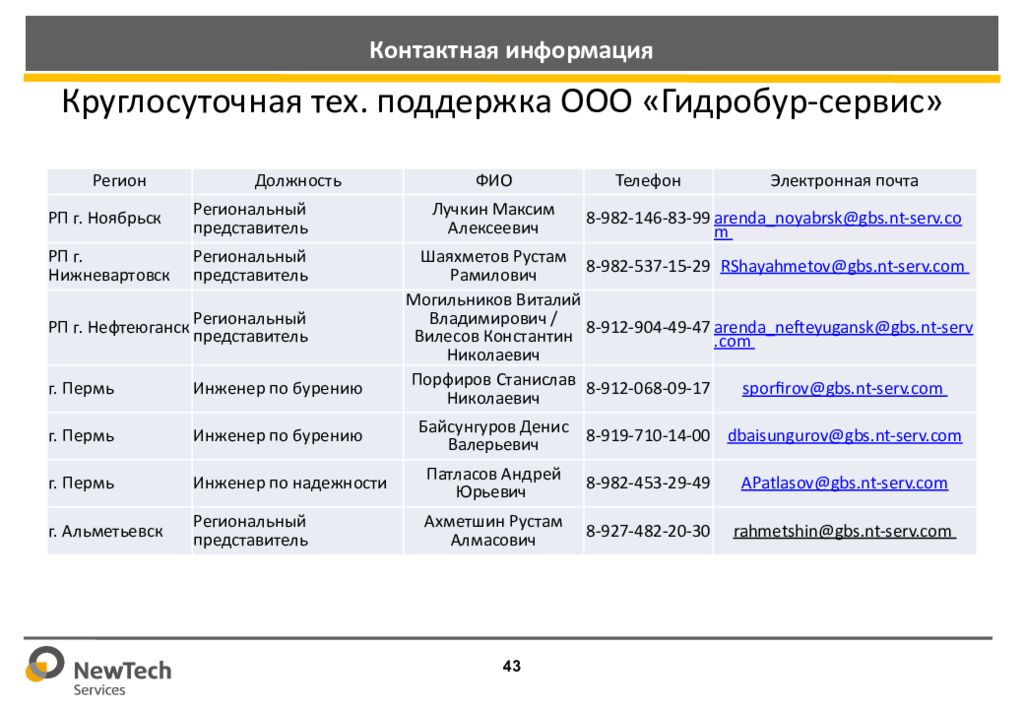 Контактная информация

Круглосуточная тех. поддержка ООО «Гидробур-сервис»

| Регион | Должность | ФИО | Телефон | Электронная почта |
|---|---|---|---|---|
| РП г. Ноябрьск | Региональный представитель | Лучкин Максим Алексеевич | 8-982-146-83-99 | arenda_noyabrsk@gbs.nt-serv.com |
| РП г. Нижневартовск | Региональный представитель | Шаяхметов Рустам Рамилович | 8-982-537-15-29 | RShayahmetov@gbs.nt-serv.com |
| РП г. Нефтеюганск | Региональный представитель | Могильников Виталий Владимирович / Вилесов Константин Николаевич | 8-912-904-49-47 | arenda_nefteyugansk@gbs.nt-serv.com |
| г. Пермь | Инженер по бурению | Порфиров Станислав Николаевич | 8-912-068-09-17 | sporfirov@gbs.nt-serv.com |
| г. Пермь | Инженер по бурению | Байсунгуров Денис Валерьевич | 8-919-710-14-00 | dbaisungurov@gbs.nt-serv.com |
| г. Пермь | Инженер по надежности | Патласов Андрей Юрьевич | 8-982-453-29-49 | APatlasov@gbs.nt-serv.com |
| г. Альметьевск | Региональный представитель | Ахметшин Рустам Алмасович | 8-927-482-20-30 | rahmetshin@gbs.nt-serv.com |

NewTech Services

43